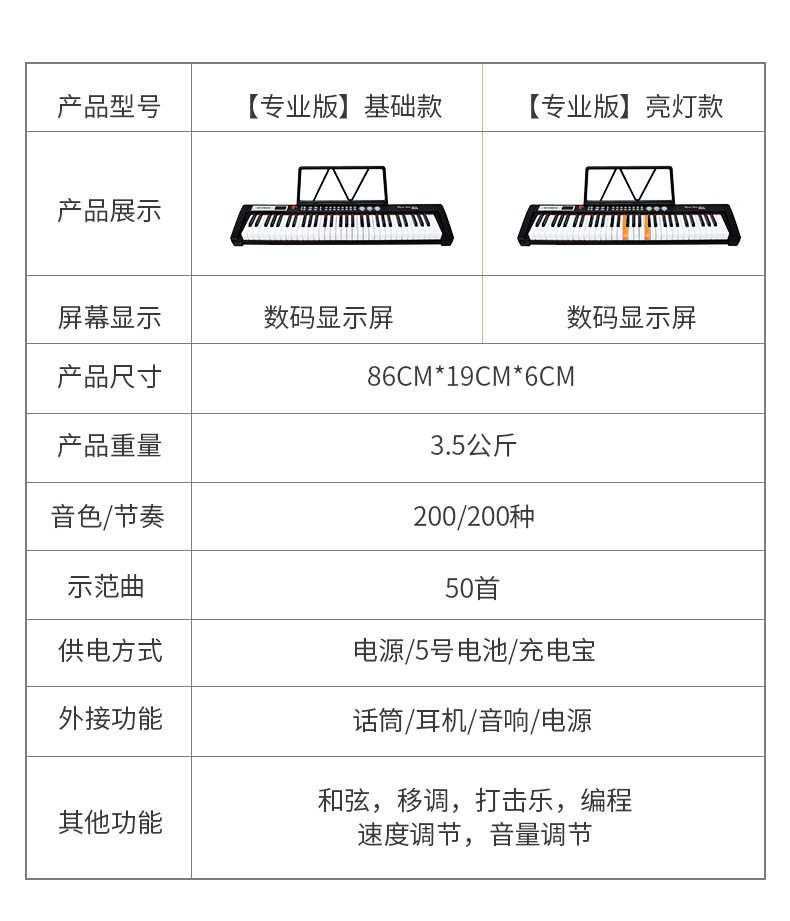 | 产品型号 | 【专业版】基础款 | 【专业版】亮灯款 |
|---|---|---|
| 产品展示 | | |
| 屏幕显示 | 数码显示屏 | 数码显示屏 |
| 产品尺寸 | 86CM*19CM*6CM | |
| 产品重量 | 3.5公斤 | |
| 音色/节奏 | 200/200种 | |
| 示范曲 | 50首 | |
| 供电方式 | 电源/5号电池/充电宝 | |
| 外接功能 | 话筒/耳机/音响/电源 | |
| 其他功能 | 和弦，移调，打击乐，编程 速度调节，音量调节 | |